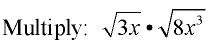 Multiply: $\sqrt{3x} \bullet \sqrt{8x^3}$